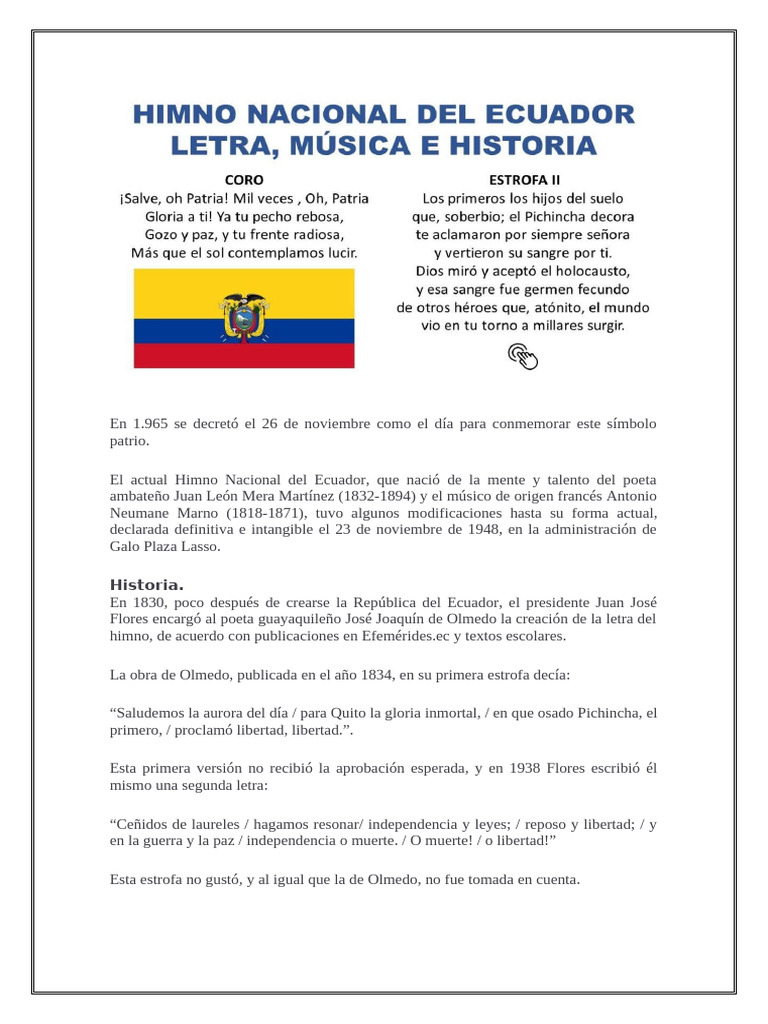 HIMNO NACIONAL DEL ECUADOR
LETRA, MÚSICA E HISTORIA

CORO
¡Salve, oh Patria! Mil veces , Oh, Patria
Gloria a ti! Ya tu pecho rebosa,
Gozo y paz, y tu frente radiosa,
Más que el sol contemplamos lucir.

ESTROFA II
Los primeros los hijos del suelo
que, soberbio; el Pichincha decora
te aclamaron por siempre señora
y vertieron su sangre por ti.
Dios miró y aceptó el holocausto,
y esa sangre fue germen fecundo
de otros héroes que, atónito, el mundo
vio en tu torno a millares surgir.

En 1.965 se decretó el 26 de noviembre como el día para conmemorar este símbolo patrio.

El actual Himno Nacional del Ecuador, que nació de la mente y talento del poeta ambateño Juan León Mera Martínez (1832-1894) y el músico de origen francés Antonio Neumane Marno (1818-1871), tuvo algunos modificaciones hasta su forma actual, declarada definitiva e intangible el 23 de noviembre de 1948, en la administración de Galo Plaza Lasso.

Historia.
En 1830, poco después de crearse la República del Ecuador, el presidente Juan José Flores encargó al poeta guayaquileño José Joaquín de Olmedo la creación de la letra del himno, de acuerdo con publicaciones en Efemérides.ec y textos escolares.

La obra de Olmedo, publicada en el año 1834, en su primera estrofa decía:

“Saludemos la aurora del día / para Quito la gloria inmortal, / en que osado Pichincha, el primero, / proclamó libertad, libertad.”.

Esta primera versión no recibió la aprobación esperada, y en 1938 Flores escribió él mismo una segunda letra:

“Ceñidos de laureles / hagamos resonar/ independencia y leyes; / reposo y libertad; / y en la guerra y la paz / independencia o muerte. / O muerte! / o libertad!”

Esta estrofa no gustó, y al igual que la de Olmedo, no fue tomada en cuenta.